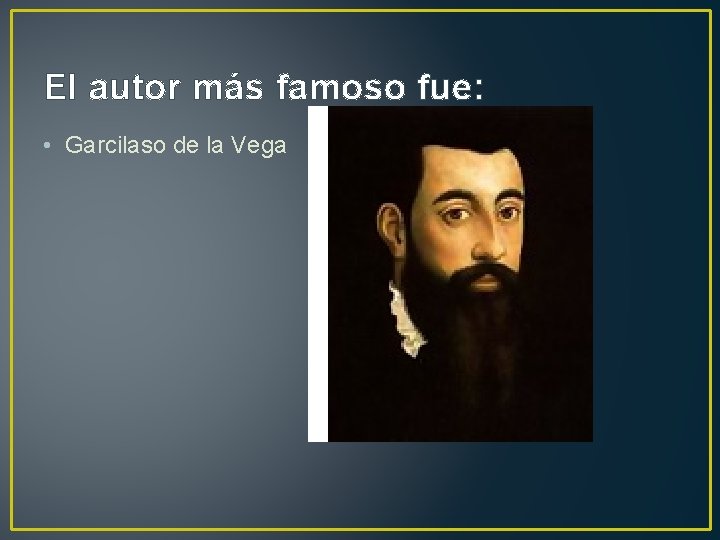 El autor más famoso fue:

• Garcilaso de la Vega